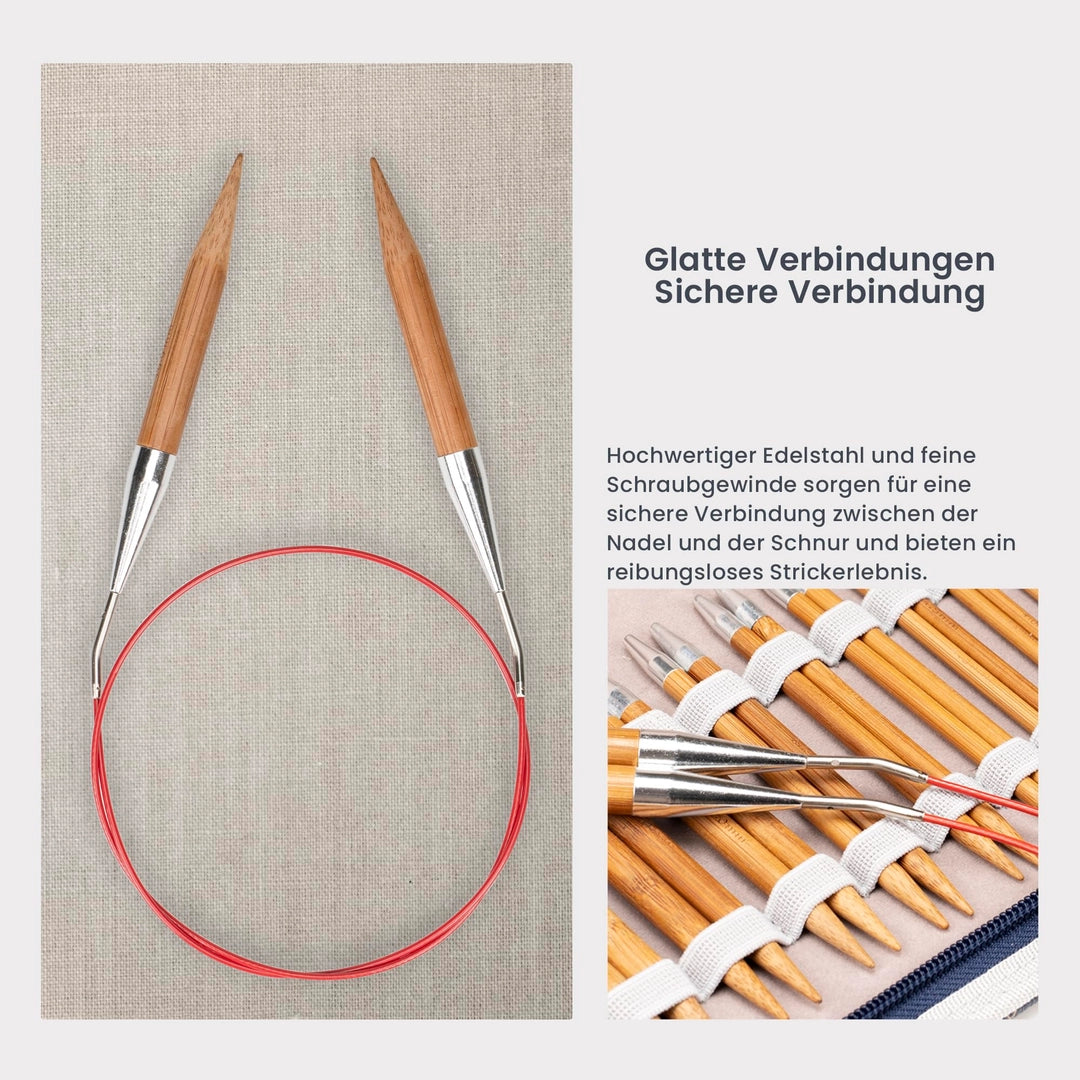 Glatte Verbindungen
Sichere Verbindung

Hochwertiger Edelstahl und feine Schraubgewinde sorgen für eine sichere Verbindung zwischen der Nadel und der Schnur und bieten ein reibungsloses Strickerlebnis.